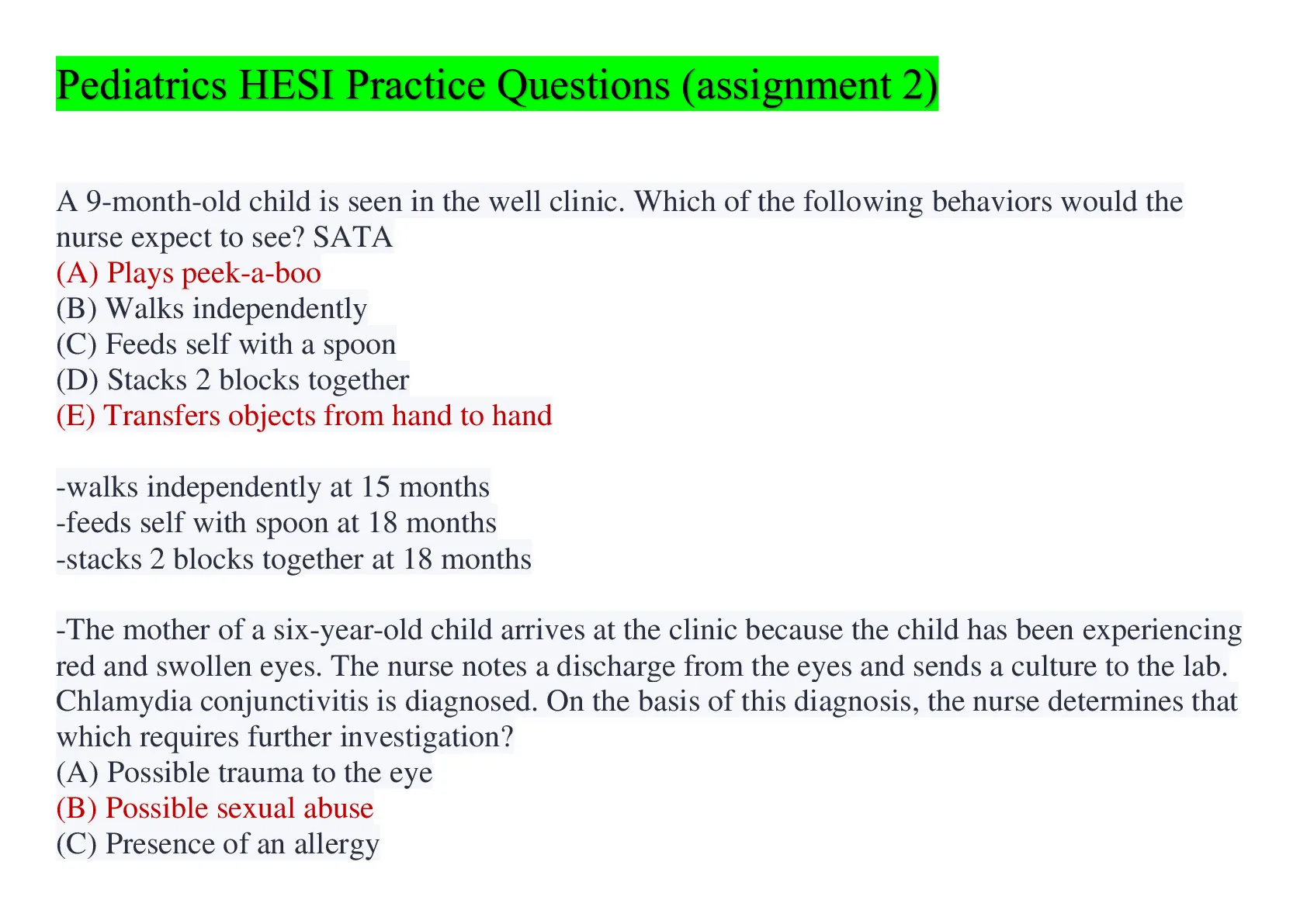 Pediatrics HESI Practice Questions (assignment 2)

A 9-month-old child is seen in the well clinic. Which of the following behaviors would the nurse expect to see? SATA
(A) Plays peek-a-boo
(B) Walks independently
(C) Feeds self with a spoon
(D) Stacks 2 blocks together
(E) Transfers objects from hand to hand

-walks independently at 15 months
-feeds self with spoon at 18 months
-stacks 2 blocks together at 18 months

-The mother of a six-year-old child arrives at the clinic because the child has been experiencing red and swollen eyes. The nurse notes a discharge from the eyes and sends a culture to the lab. Chlamydia conjunctivitis is diagnosed. On the basis of this diagnosis, the nurse determines that which requires further investigation?
(A) Possible trauma to the eye
(B) Possible sexual abuse
(C) Presence of an allergy